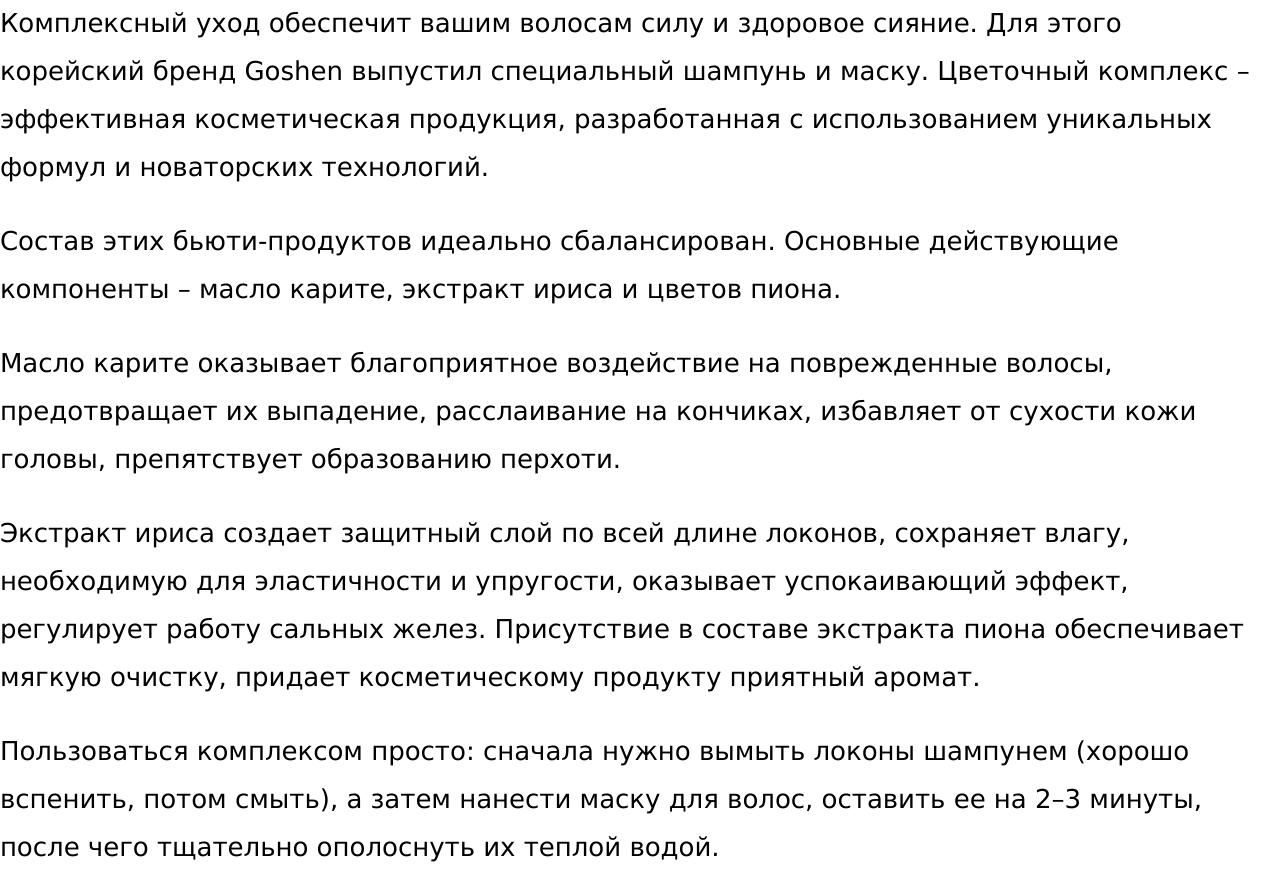 Комплексный уход обеспечит вашим волосам силу и здоровое сияние. Для этого корейский бренд Goshen выпустил специальный шампунь и маску. Цветочный комплекс – эффективная косметическая продукция, разработанная с использованием уникальных формул и новаторских технологий.

Состав этих бьюти-продуктов идеально сбалансирован. Основные действующие компоненты – масло карите, экстракт ириса и цветов пиона.

Масло карите оказывает благоприятное воздействие на поврежденные волосы, предотвращает их выпадение, расслаивание на кончиках, избавляет от сухости кожи головы, препятствует образованию перхоти.

Экстракт ириса создает защитный слой по всей длине локонов, сохраняет влагу, необходимую для эластичности и упругости, оказывает успокаивающий эффект, регулирует работу сальных желез. Присутствие в составе экстракта пиона обеспечивает мягкую очистку, придает косметическому продукту приятный аромат.

Пользоваться комплексом просто: сначала нужно вымыть локоны шампунем (хорошо вспенить, потом смыть), а затем нанести маску для волос, оставить ее на 2–3 минуты, после чего тщательно ополоснуть их теплой водой.